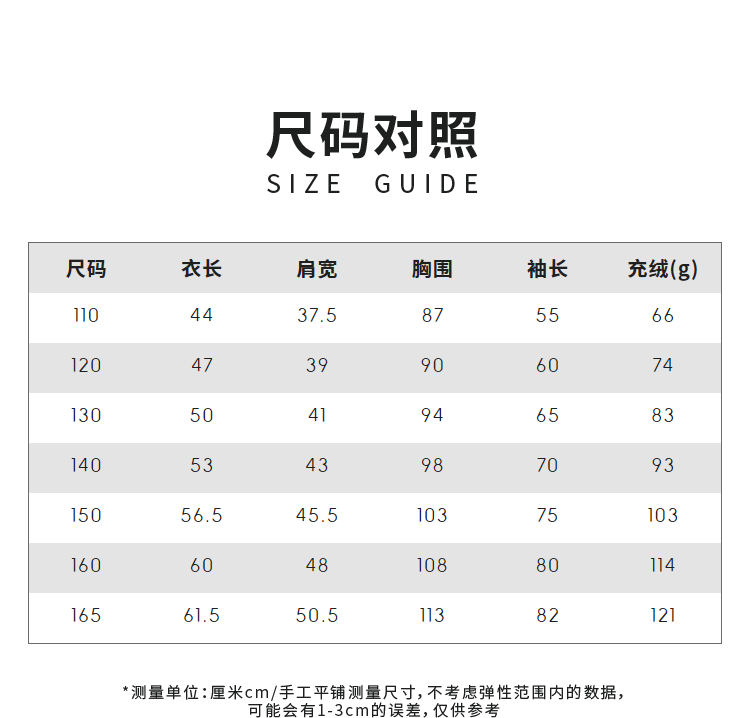 尺码对照
SIZE GUIDE

| 尺码 | 衣长 | 肩宽 | 胸围 | 袖长 | 充绒(g) |
|---|---|---|---|---|---|
| 110 | 44 | 37.5 | 87 | 55 | 66 |
| 120 | 47 | 39 | 90 | 60 | 74 |
| 130 | 50 | 41 | 94 | 65 | 83 |
| 140 | 53 | 43 | 98 | 70 | 93 |
| 150 | 56.5 | 45.5 | 103 | 75 | 103 |
| 160 | 60 | 48 | 108 | 80 | 114 |
| 165 | 61.5 | 50.5 | 113 | 82 | 121 |

*测量单位:厘米cm/手工平铺测量尺寸,不考虑弹性范围内的数据,可能会有1-3cm的误差,仅供参考